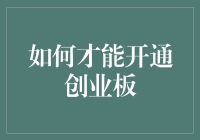 如何才能开通创业板